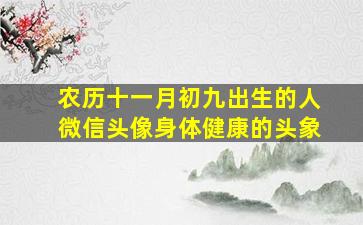 农历十一月初九出生的人
微信头像身体健康的头象